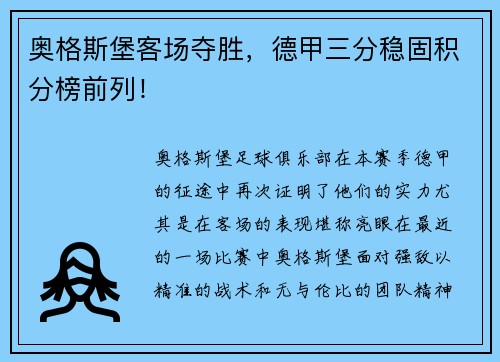 奥格斯堡客场夺胜，德甲三分稳固积分榜前列！

奥格斯堡足球俱乐部在本赛季德甲的征途中再次证明了他们的实力尤其是在客场的表现堪称亮眼在最近的一场比赛中奥格斯堡面对强敌以精准的战术和无与伦比的团队精神